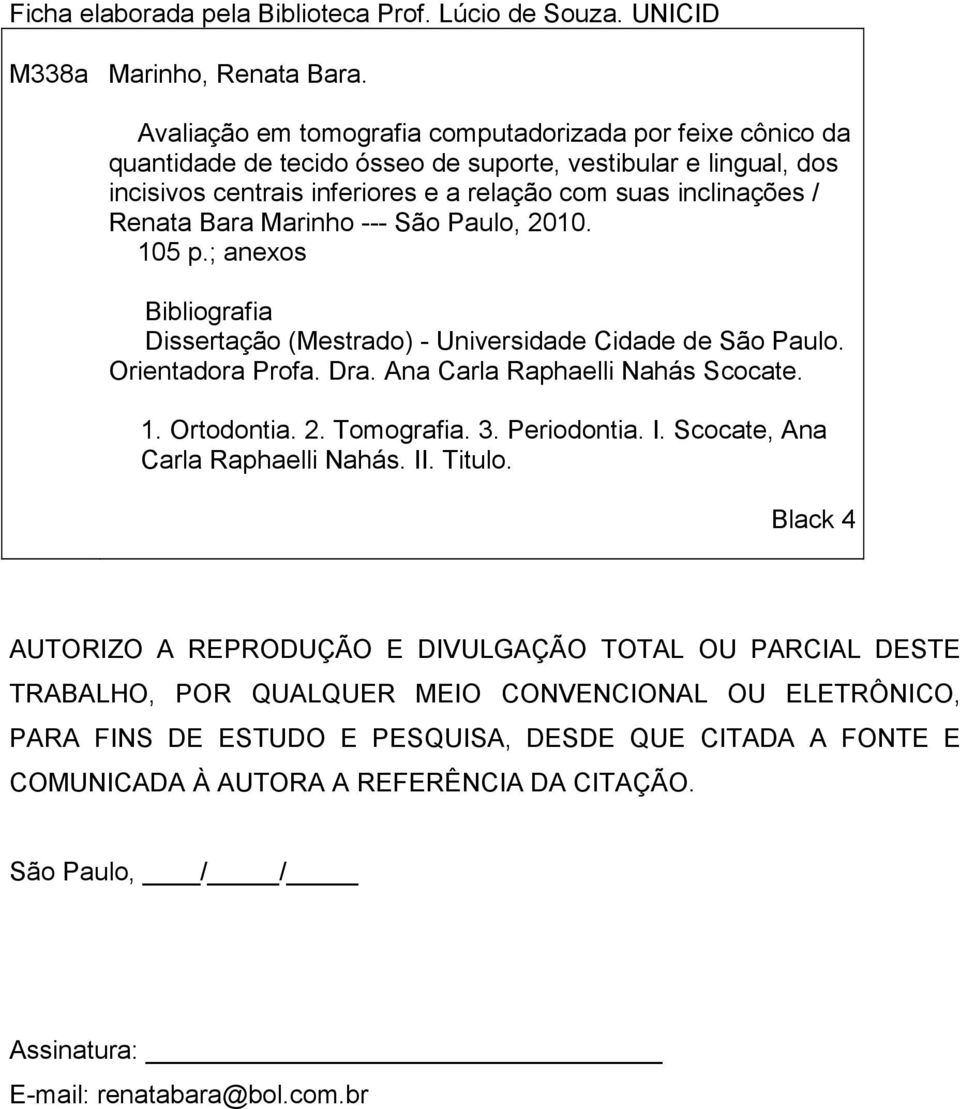 Ficha elaborada pela Biblioteca Prof. Lúcio de Souza. UNICID

M338a Marinho, Renata Bara.

Avaliação em tomografia computadorizada por feixe cônico da quantidade de tecido ósseo de suporte, vestibular e lingual, dos incisivos centrais inferiores e a relação com suas inclinações / Renata Bara Marinho --- São Paulo, 2010.
105 p.; anexos

Bibliografia
Dissertação (Mestrado) - Universidade Cidade de São Paulo. Orientadora Profa. Dra. Ana Carla Raphaelli Nahás Scocate.

1. Ortodontia. 2. Tomografia. 3. Periodontia. I. Scocate, Ana Carla Raphaelli Nahás. II. Titulo.

Black 4

AUTORIZO A REPRODUÇÃO E DIVULGAÇÃO TOTAL OU PARCIAL DESTE TRABALHO, POR QUALQUER MEIO CONVENCIONAL OU ELETRÔNICO, PARA FINS DE ESTUDO E PESQUISA, DESDE QUE CITADA A FONTE E COMUNICADA À AUTORA A REFERÊNCIA DA CITAÇÃO.

São Paulo, ____/_____/_____

Assinatura: ____________________

E-mail: renatabara@bol.com.br